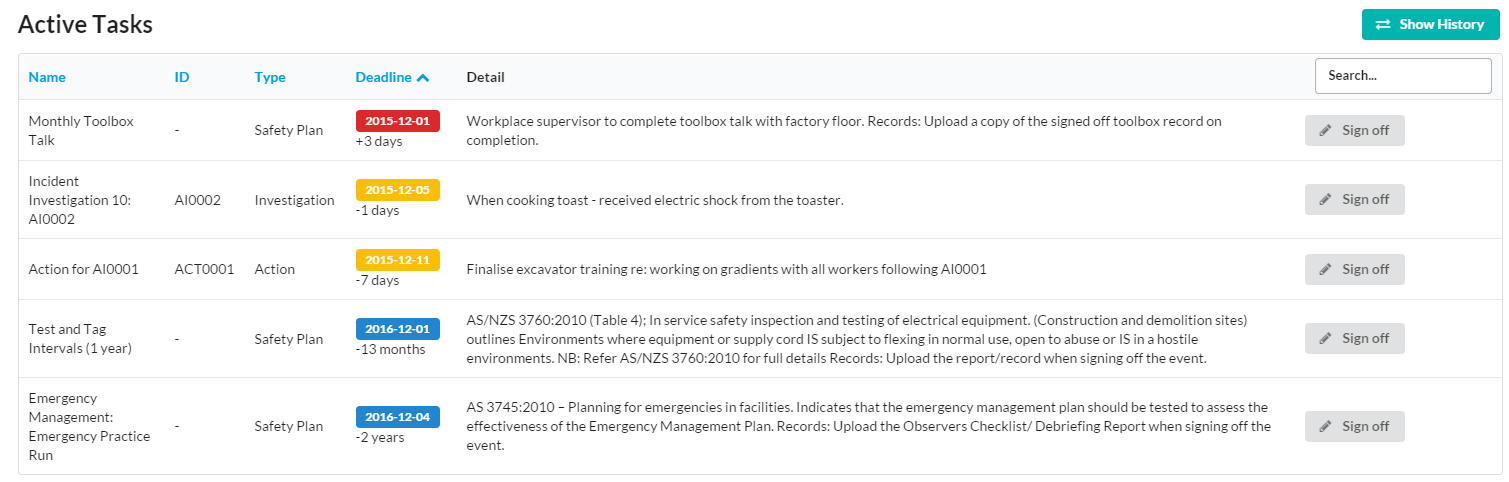 Active Tasks

Show History

| Name | ID | Type | Deadline | Detail | Search... |
|---|---|---|---|---|---|
| Monthly Toolbox Talk | - | Safety Plan | 2015-12-01 +3 days | Workplace supervisor to complete toolbox talk with factory floor. Records: Upload a copy of the signed off toolbox record on completion. | Sign off |
| Incident Investigation 10: AI0002 | AI0002 | Investigation | 2015-12-05 -1 days | When cooking toast - received electric shock from the toaster. | Sign off |
| Action for AI0001 | ACT0001 | Action | 2015-12-11 -7 days | Finalise excavator training re: working on gradients with all workers following AI0001 | Sign off |
| Test and Tag Intervals (1 year) | - | Safety Plan | 2016-12-01 -13 months | AS/NZS 3760:2010 (Table 4); In service safety inspection and testing of electrical equipment. (Construction and demolition sites) outlines Environments where equipment or supply cord IS subject to flexing in normal use, open to abuse or IS in a hostile environments. NB: Refer AS/NZS 3760:2010 for full details Records: Upload the report/record when signing off the event. | Sign off |
| Emergency Management: Emergency Practice Run | - | Safety Plan | 2016-12-04 -2 years | AS 3745:2010 – Planning for emergencies in facilities. Indicates that the emergency management plan should be tested to assess the effectiveness of the Emergency Management Plan. Records: Upload the Observers Checklist/ Debriefing Report when signing off the event. | Sign off |